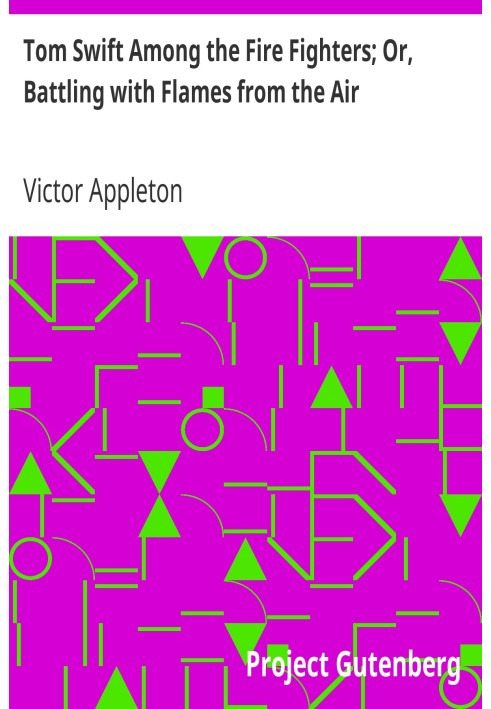 Tom Swift Among the Fire Fighters; Or, Battling with Flames from the Air

Victor Appleton

Project Gutenberg